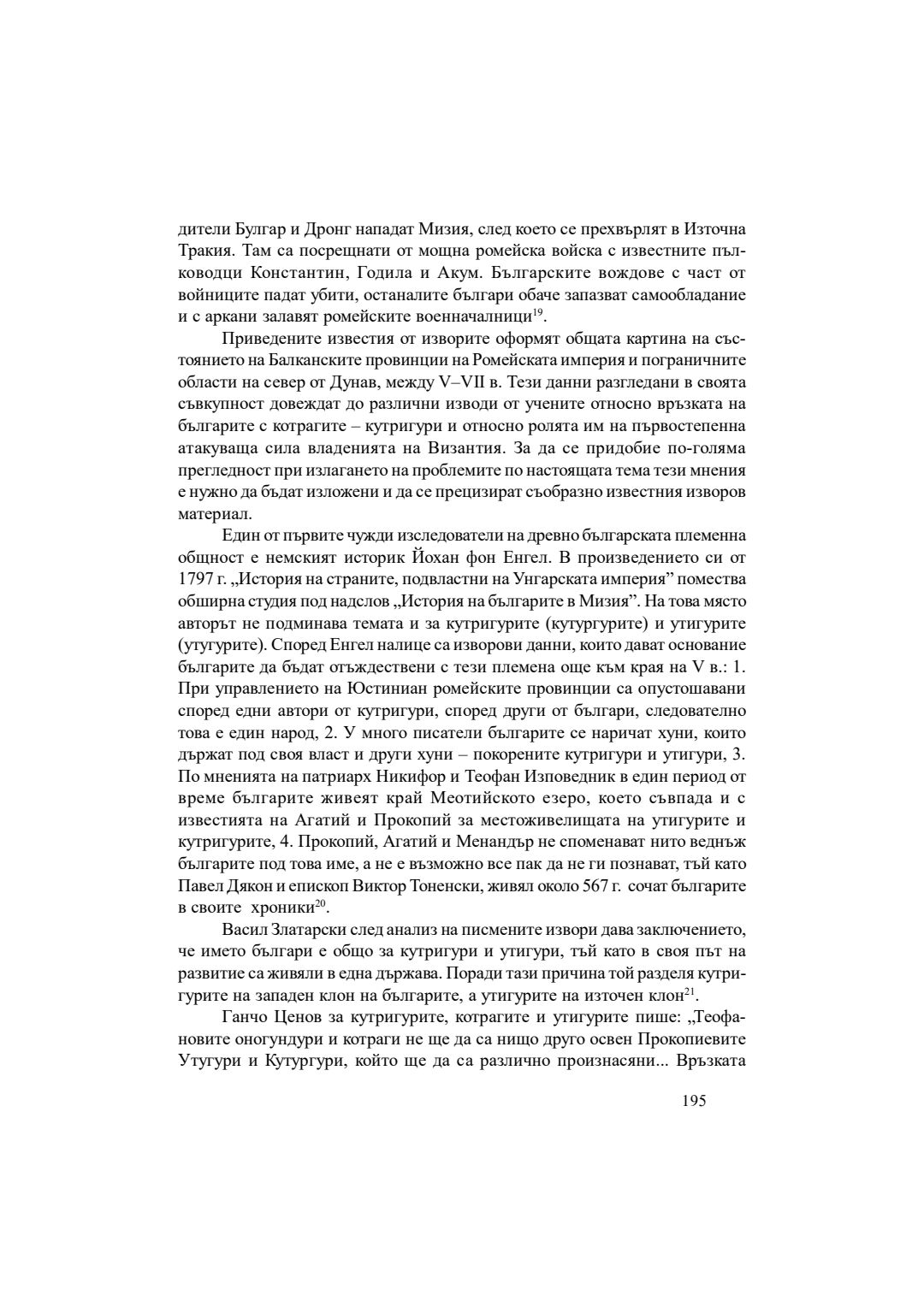 дители Булгар и Дронг нападат Мизия, след което се прехвърлят в Източна Тракия. Там са посрещнати от мощна ромейска войска с известните пълководци Константин, Годила и Акум. Българските вождове с част от войниците падат убити, останалите българи обаче запазват самообладание и с аркани залавят ромейските военначалници$^{19}$.

Приведените известия от изворите оформят общата картина на състоянието на Балканските провинции на Ромейската империя и пограничните области на север от Дунав, между V–VII в. Тези данни разгледани в своята съвкупност довеждат до различни изводи от учените относно връзката на българите с котрагите – кутригури и относно ролята им на първостепенна атакуваща сила владенията на Византия. За да се придобие по-голяма прегледност при излагането на проблемите по настоящата тема тези мнения е нужно да бъдат изложени и да се прецизират съобразно известния изворов материал.

Един от първите чужди изследователи на древно българската племенна общност е немският историк Йохан фон Енгел. В произведението си от 1797 г. „История на страните, подвластни на Унгарската империя” помества обширна студия под надслов „История на българите в Мизия”. На това място авторът не подминава темата и за кутригурите (кутургурите) и утигурите (утугурите). Според Енгел налице са изворови данни, които дават основание българите да бъдат отъждествени с тези племена още към края на V в.: 1. При управлението на Юстиниан ромейските провинции са опустошавани според едни автори от кутригури, според други от българи, следователно това е един народ, 2. У много писатели българите се наричат хуни, които държат под своя власт и други хуни – покорените кутригури и утигури, 3. По мненията на патриарх Никифор и Теофан Изповедник в един период от време българите живеят край Меотийското езеро, което съвпада и с известията на Агатий и Прокопий за местоживелищата на утигурите и кутригурите, 4. Прокопий, Агатий и Менандър не споменават нито веднъж българите под това име, а не е възможно все пак да не ги познават, тъй като Павел Дякон и епископ Виктор Тоненски, живял около 567 г. сочат българите в своите хроники$^{20}$.

Васил Златарски след анализ на писмените извори дава заключението, че името българи е общо за кутригури и утигури, тъй като в своя път на развитие са живяли в една държава. Поради тази причина той разделя кутригурите на западен клон на българите, а утигурите на източен клон$^{21}$.

Ганчо Ценов за кутригурите, котрагите и утигурите пише: „Теофановите оногундури и котраги не ще да са нищо друго освен Прокопиевите Утугури и Кутургури, който ще да са различно произнасяни... Връзката

195